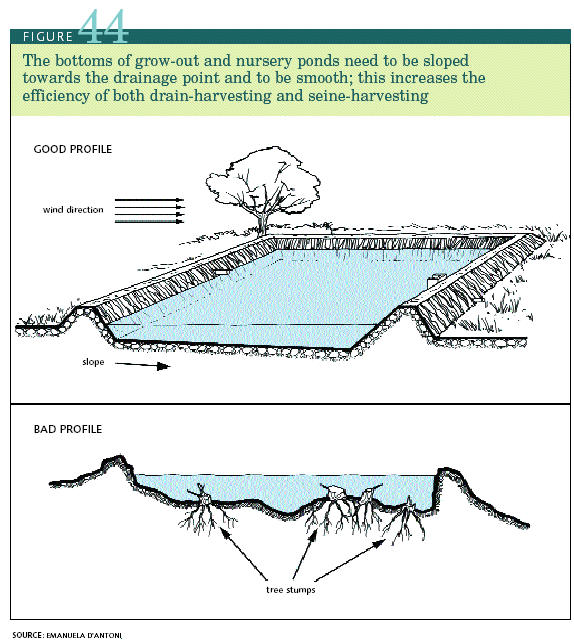 FIGURE 44
The bottoms of grow-out and nursery ponds need to be sloped towards the drainage point and to be smooth; this increases the efficiency of both drain-harvesting and seine-harvesting

GOOD PROFILE

wind direction

slope

BAD PROFILE

tree stumps

SOURCE: EMANUELA D'ANTONI